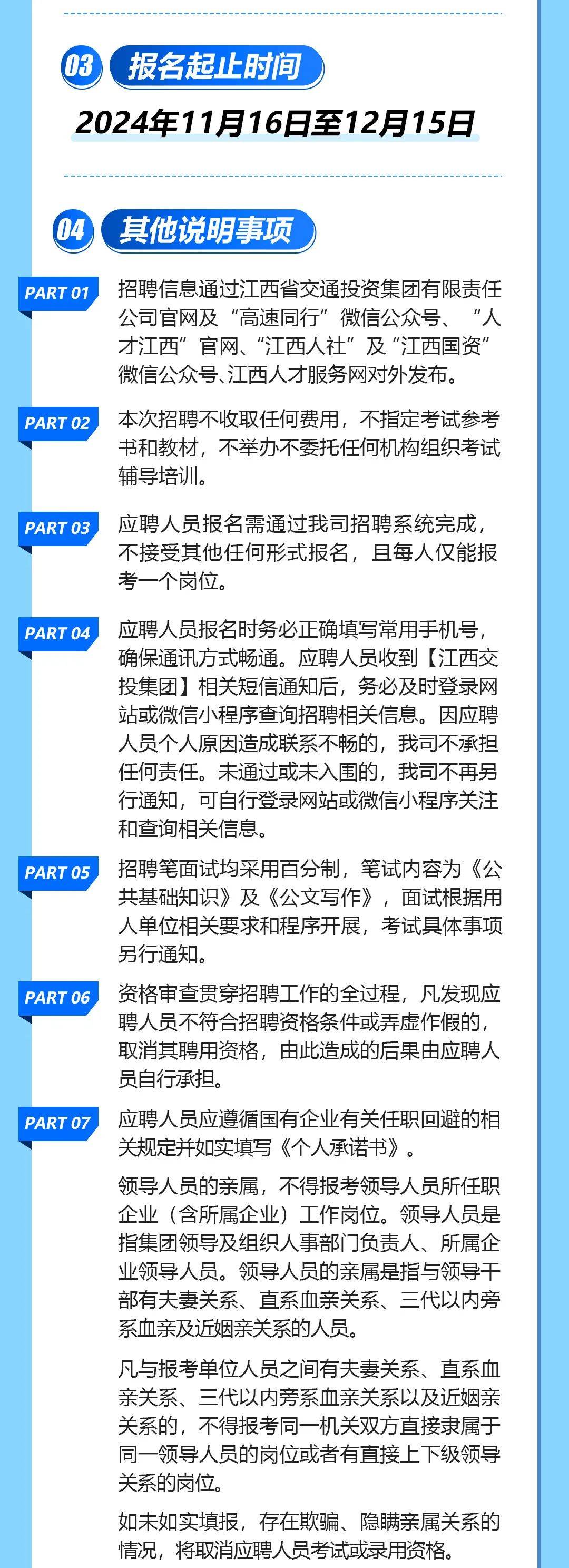 03 报名起止时间

2024年11月16日至12月15日

04 其他说明事项

PART 01 招聘信息通过江西省交通投资集团有限责任公司官网及“高速同行”微信公众号、“人才江西”官网、“江西人社”及“江西国资”微信公众号、江西人才服务网对外发布。

PART 02 本次招聘不收取任何费用，不指定考试参考书和教材，不举办不委托任何机构组织考试辅导培训。

PART 03 应聘人员报名需通过我司招聘系统完成，不接受其他任何形式报名，且每人仅能报考一个岗位。

PART 04 应聘人员报名时务必正确填写常用手机号，确保通讯方式畅通。应聘人员收到【江西交投集团】相关短信通知后，务必及时登录网站或微信小程序查询招聘相关信息。因应聘人员个人原因造成联系不畅的，我司不承担任何责任。未通过或未入围的，我司不再另行通知，可自行登录网站或微信小程序关注和查询相关信息。

PART 05 招聘笔面试均采用百分制，笔试内容为《公共基础知识》及《公文写作》，面试根据用人单位相关要求和程序开展，考试具体事项另行通知。

PART 06 资格审查贯穿招聘工作的全过程，凡发现应聘人员不符合招聘资格条件或弄虚作假的，取消其聘用资格，由此造成的后果由应聘人员自行承担。

PART 07 应聘人员应遵循国有企业有关任职回避的相关规定并如实填写《个人承诺书》。

领导人员的亲属，不得报考领导人员所任职企业（含所属企业）工作岗位。领导人员是指集团领导及组织人事部门负责人、所属企业领导人员。领导人员的亲属是指与领导干部有夫妻关系、直系血亲关系、三代以内旁系血亲及近姻亲关系的人员。

凡与报考单位人员之间有夫妻关系、直系血亲关系、三代以内旁系血亲关系以及近姻亲关系的，不得报考同一机关双方直接隶属于同一领导人员的岗位或者有直接上下级领导关系的岗位。

如未如实填报，存在欺骗、隐瞒亲属关系的情况，将取消应聘人员考试或录用资格。